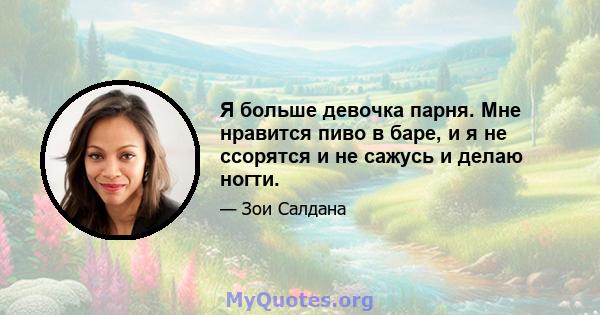 Я больше девочка парня. Мне нравится пиво в баре, и я не ссорятся и не сажусь и делаю ногти.

— Зои Салдана

MyQuotes.org